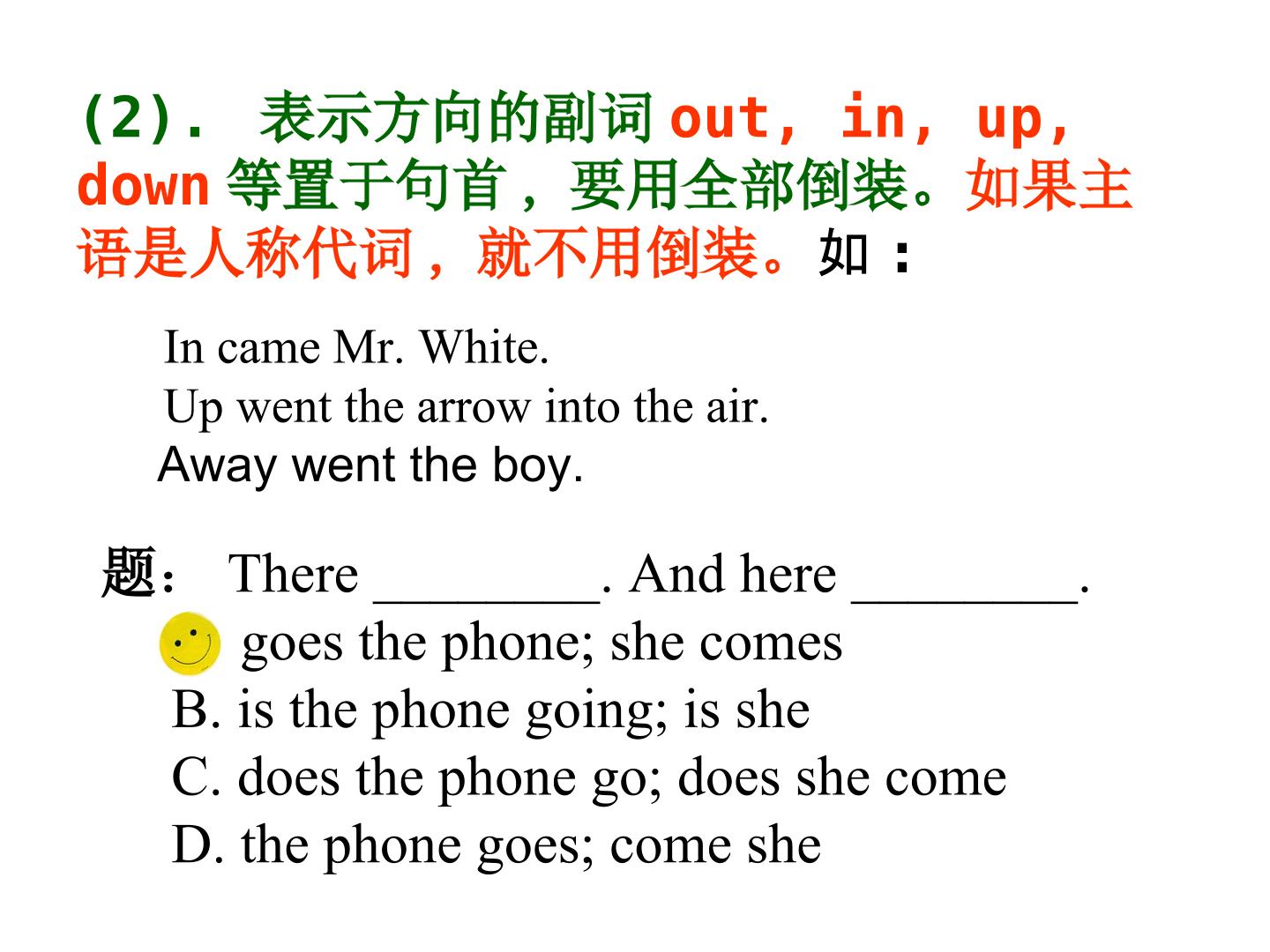 (2). 表示方向的副词out, in, up, down等置于句首，要用全部倒装。如果主语是人称代词，就不用倒装。如：

In came Mr. White.
Up went the arrow into the air.
Away went the boy.

题： There ____. And here ____.
goes the phone; she comes
B. is the phone going; is she
C. does the phone go; does she come
D. the phone goes; come she